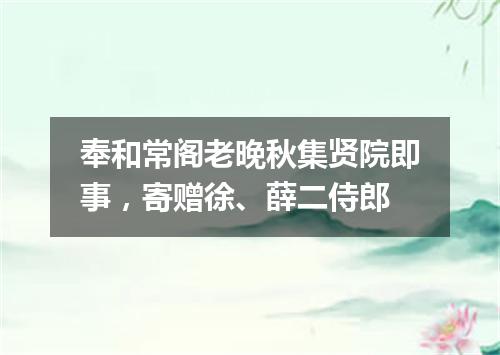 奉和常阁老晚秋集贤院即事，寄赠徐、薛二侍郎